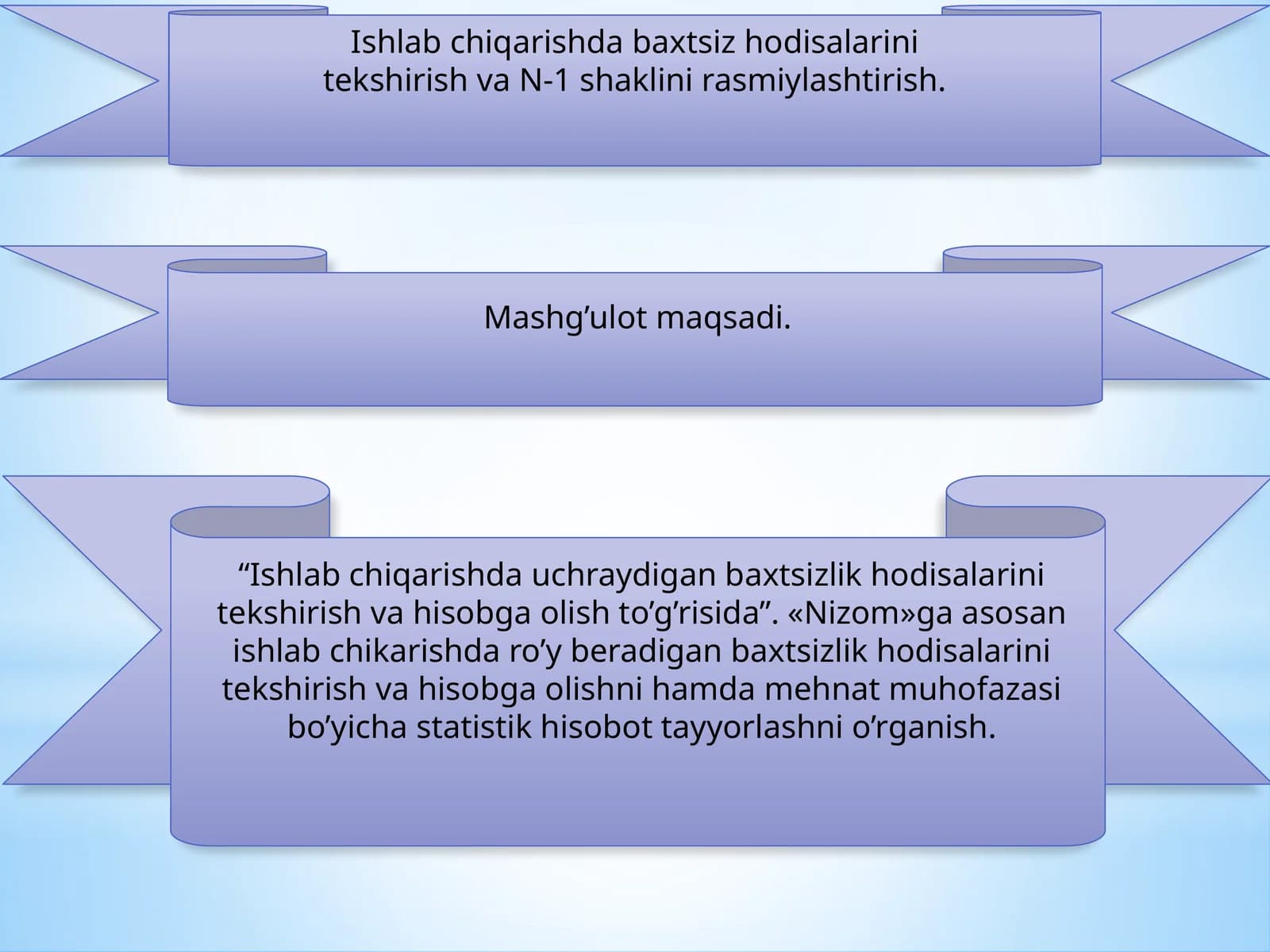 Ishlab chiqarishda baxtsiz hodisalarini tekshirish va N-1 shaklini rasmiylashtirish.

Mashg’ulot maqsadi.

“Ishlab chiqarishda uchraydigan baxtsizlik hodisalarini tekshirish va hisobga olish to’g’risida”. «Nizom»ga asosan ishlab chikarishda ro’y beradigan baxtsizlik hodisalarini tekshirish va hisobga olishni hamda mehnat muhofazasi bo’yicha statistik hisobot tayyorlashni o’rganish.